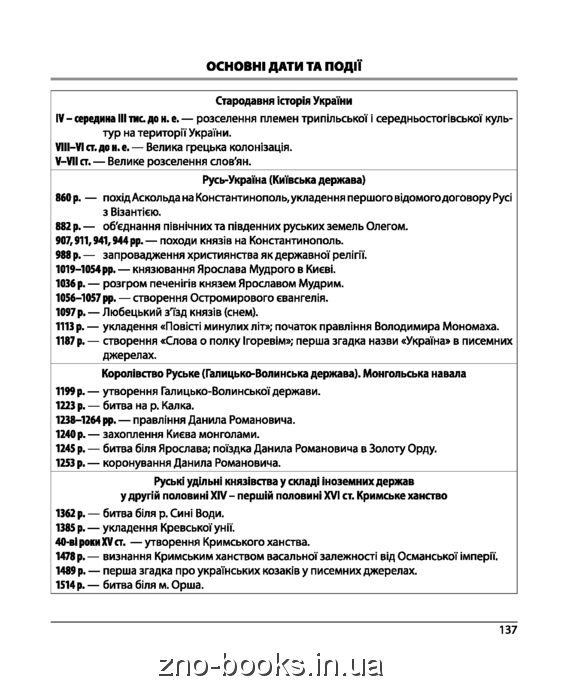 ОСНОВНІ ДАТИ ТА ПОДІЇ

Стародавня історія України

IV – середина III тис. до н. е. — розселення племен трипільської і середньостогівської культур на території України.
VIII–VI ст. до н. е. — Велика грецька колонізація.
V–VII ст. — Велике розселення слов'ян.

Русь-Україна (Київська держава)

860 р. — похід Аскольда на Константинополь, укладення першого відомого договору Русі з Візантією.
882 р. — об'єднання північних та південних руських земель Олегом.
907, 911, 941, 944 рр. — походи князів на Константинополь.
988 р. — запровадження християнства як державної релігії.
1019–1054 рр. — князювання Ярослава Мудрого в Києві.
1036 р. — розгром печенігів князем Ярославом Мудрим.
1056–1057 рр. — створення Остромирового євангелія.
1097 р. — Любецький з'їзд князів (снем).
1113 р. — укладення «Повісті минулих літ»; початок правління Володимира Мономаха.
1187 р. — створення «Слова о полку Ігоревім»; перша згадка назви «Україна» в писемних джерелах.

Королівство Руське (Галицько-Волинська держава). Монгольська навала

1199 р. — утворення Галицько-Волинської держави.
1223 р. — битва на р. Калка.
1238–1264 рр. — правління Данила Романовича.
1240 р. — захоплення Києва монголами.
1245 р. — битва біля Ярослава; поїздка Данила Романовича в Золоту Орду.
1253 р. — коронування Данила Романовича.

Руські удільні князівства у складі іноземних держав у другій половині XIV – першій половині XVI ст. Кримське ханство

1362 р. — битва біля р. Сині Води.
1385 р. — укладення Кревської унії.
40-ві роки XV ст. — утворення Кримського ханства.
1478 р. — визнання Кримським ханством васальної залежності від Османської імперії.
1489 р. — перша згадка про українських козаків у писемних джерелах.
1514 р. — битва біля м. Орша.

137

zno-books.in.ua